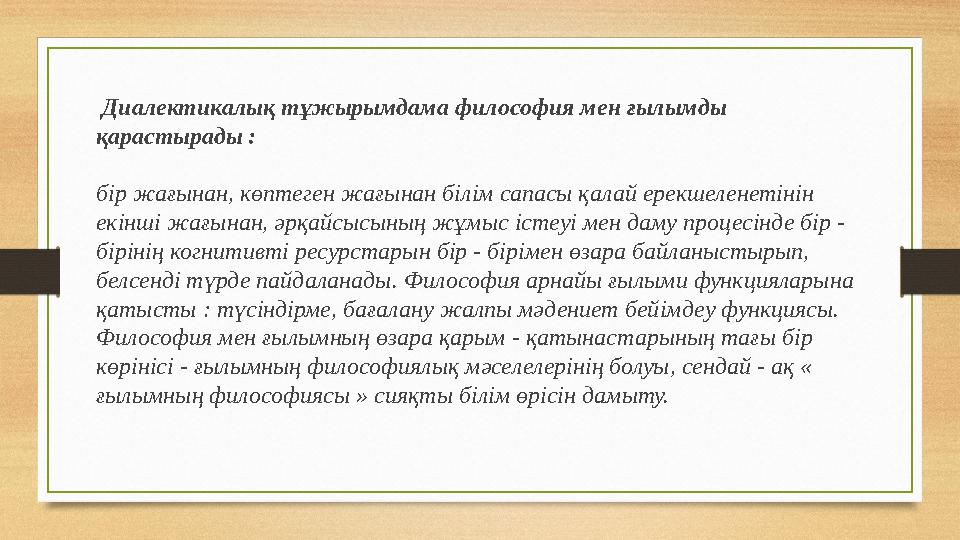 Диалектикалық тұжырымдама философия мен ғылымды қарастырады :

бір жағынан, көптеген жағынан білім сапасы қалай ерекшеленетінін екінші жағынан, әрқайсысының жұмыс істеуі мен даму процесінде бір - бірінің когнитивті ресурстарын бір - бірімен өзара байланыстырып, белсенді түрде пайдаланады. Философия арнайы ғылыми функцияларына қатысты : түсіндірме, бағалану жалпы мәдениет бейімдеу функциясы. Философия мен ғылымның өзара қарым - қатынастарының тағы бір көрінісі - ғылымның философиялық мәселелерінің болуы, сендай - ақ « ғылымның философиясы » сияқты білім өрісін дамыту.